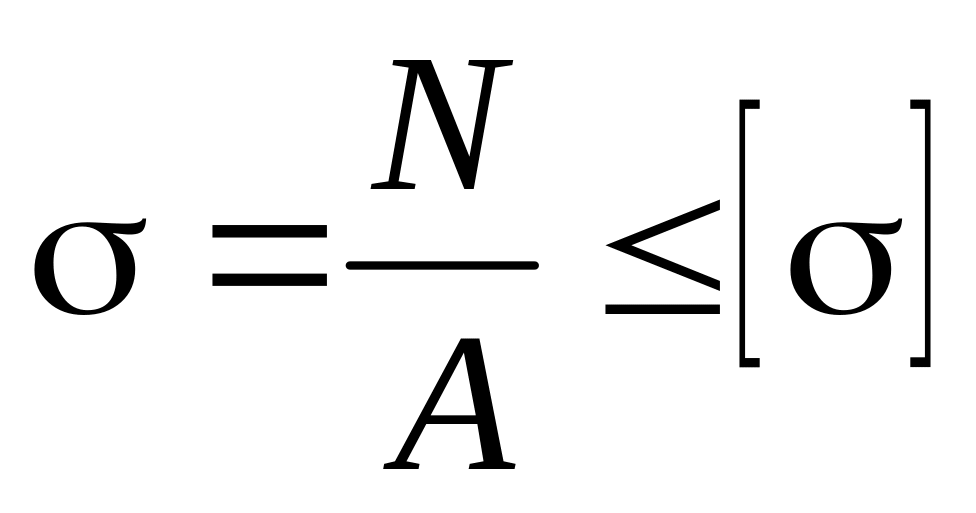 $\sigma = \frac{N}{A} \leq [\sigma]$